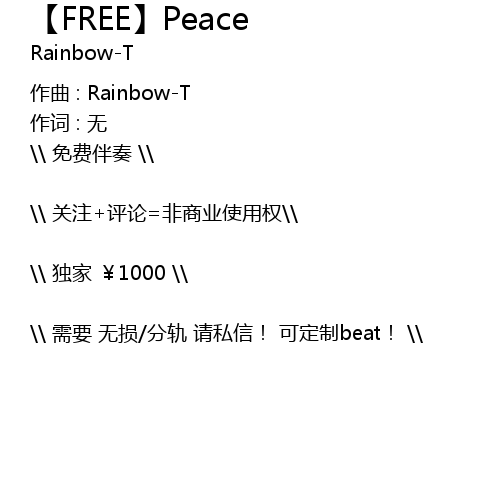 【FREE】Peace
Rainbow-T

作曲：Rainbow-T
作词：无
\\ 免费伴奏 \\

\\ 关注+评论=非商业使用权\\

\\ 独家 ￥1000 \\

\\ 需要 无损/分轨 请私信！ 可定制beat！ \\